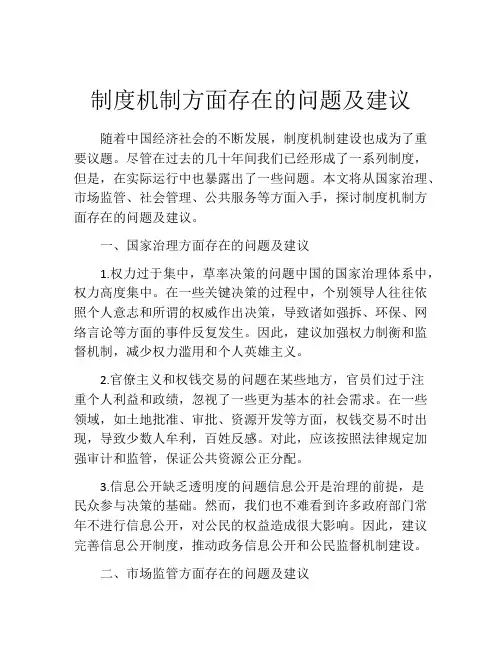 制度机制方面存在的问题及建议

随着中国经济社会的不断发展，制度机制建设也成为了重要议题。尽管在过去的几十年间我们已经形成了一系列制度，但是，在实际运行中也暴露出了一些问题。本文将从国家治理、市场监管、社会管理、公共服务等方面入手，探讨制度机制方面存在的问题及建议。

一、国家治理方面存在的问题及建议

1.权力过于集中，草率决策的问题中国的国家治理体系中，权力高度集中。在一些关键决策的过程中，个别领导人往往依照个人意志和所谓的权威作出决策，导致诸如强拆、环保、网络言论等方面的事件反复发生。因此，建议加强权力制衡和监督机制，减少权力滥用和个人英雄主义。

2.官僚主义和权钱交易的问题在某些地方，官员们过于注重个人利益和政绩，忽视了一些更为基本的社会需求。在一些领域，如土地批准、审批、资源开发等方面，权钱交易不时出现，导致少数人牟利，百姓反感。对此，应该按照法律规定加强审计和监管，保证公共资源公正分配。

3.信息公开缺乏透明度的问题信息公开是治理的前提，是民众参与决策的基础。然而，我们也不难看到许多政府部门常年不进行信息公开，对公民的权益造成很大影响。因此，建议完善信息公开制度，推动政务信息公开和公民监督机制建设。

二、市场监管方面存在的问题及建议